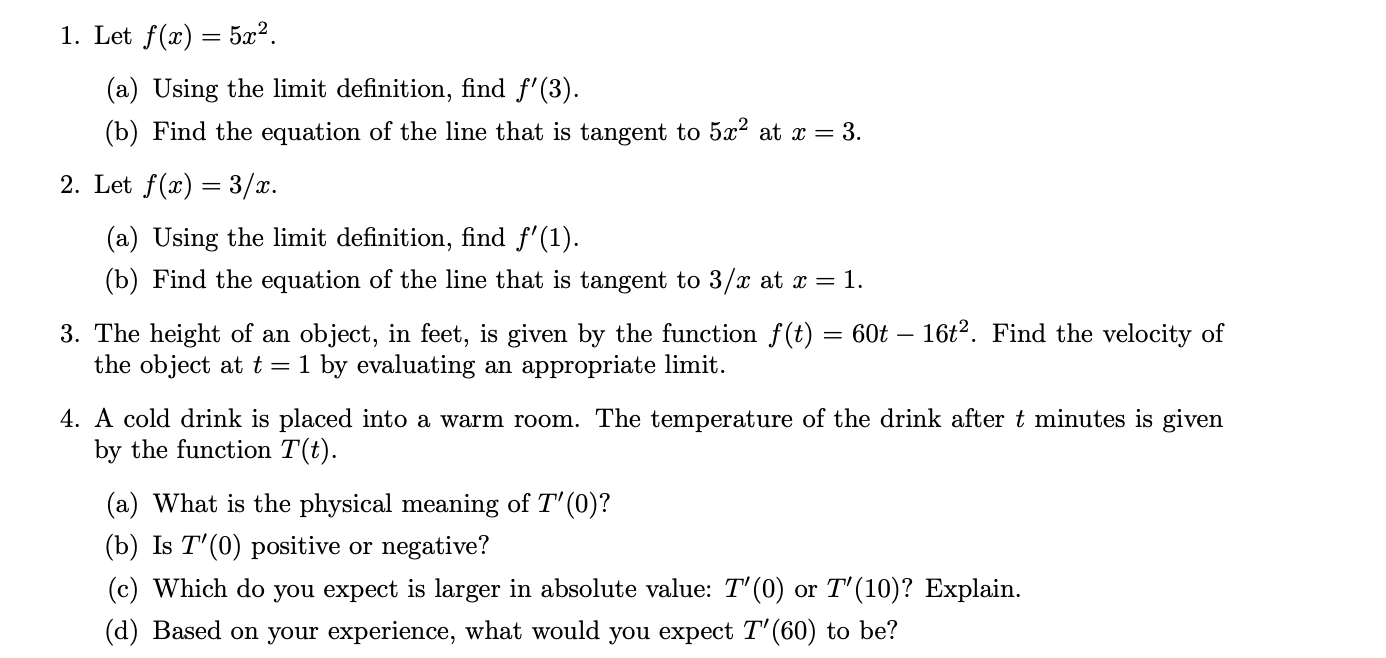 1. Let $f(x) = 5x^2$.

(a) Using the limit definition, find $f'(3)$.

(b) Find the equation of the line that is tangent to $5x^2$ at $x = 3$.

2. Let $f(x) = 3/x$.

(a) Using the limit definition, find $f'(1)$.

(b) Find the equation of the line that is tangent to $3/x$ at $x = 1$.

3. The height of an object, in feet, is given by the function $f(t) = 60t - 16t^2$. Find the velocity of the object at $t = 1$ by evaluating an appropriate limit.

4. A cold drink is placed into a warm room. The temperature of the drink after $t$ minutes is given by the function $T(t)$.

(a) What is the physical meaning of $T'(0)$?

(b) Is $T'(0)$ positive or negative?

(c) Which do you expect is larger in absolute value: $T'(0)$ or $T'(10)$? Explain.

(d) Based on your experience, what would you expect $T'(60)$ to be?